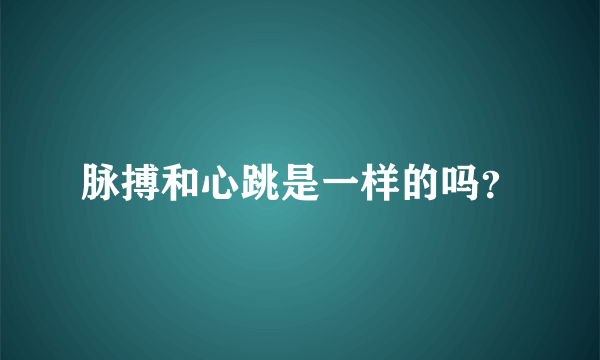 脉搏和心跳是一样的吗?